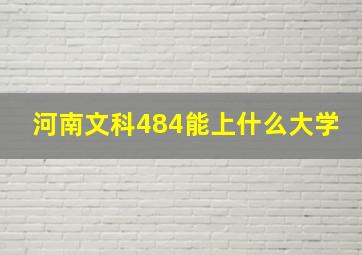 河南文科484能上什么大学